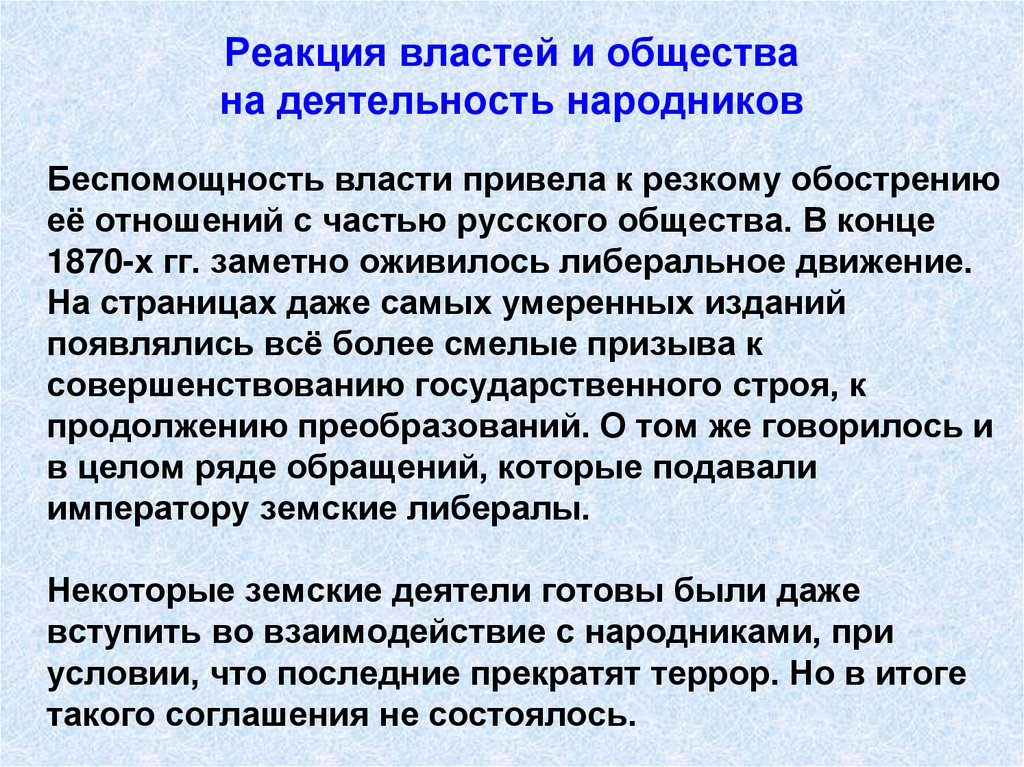 Реакция властей и общества на деятельность народников

Беспомощность власти привела к резкому обострению её отношений с частью русского общества. В конце 1870-х гг. заметно оживилось либеральное движение. На страницах даже самых умеренных изданий появлялись всё более смелые призыва к совершенствованию государственного строя, к продолжению преобразований. О том же говорилось и в целом ряде обращений, которые подавали императору земские либералы.

Некоторые земские деятели готовы были даже вступить во взаимодействие с народниками, при условии, что последние прекратят террор. Но в итоге такого соглашения не состоялось.